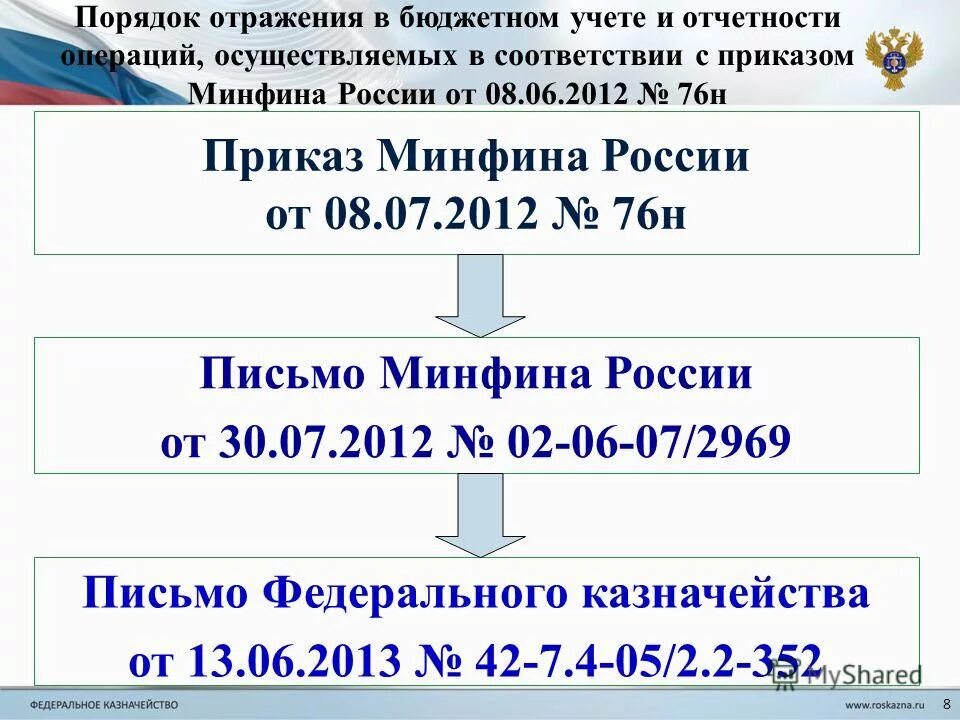 Порядок отражения в бюджетном учете и отчетности операций, осуществляемых в соответствии с приказом Минфина России от 08.06.2012 № 76н

Приказ Минфина России
от 08.07.2012 № 76н

Письмо Минфина России
от 30.07.2012 № 02-06-07/2969

Письмо Федерального казначейства
от 13.06.2013 № 42-7.4-05/2.2-352

MyShared

ФЕДЕРАЛЬНОЕ КАЗНАЧЕЙСТВО

www.roskazna.ru

8